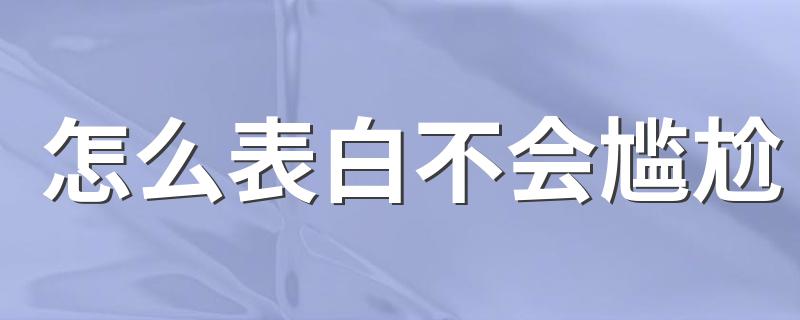 怎么表白不会尴尬